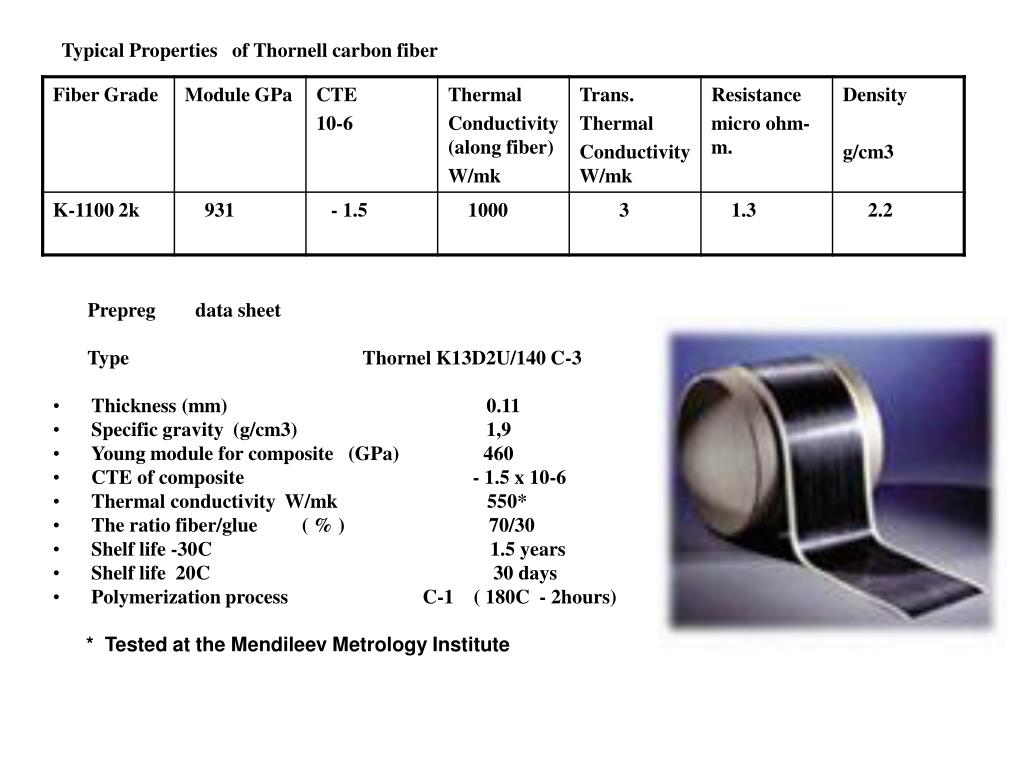 Typical Properties of Thornell carbon fiber

| Fiber Grade | Module GPa | CTE 10-6 | Thermal Conductivity (along fiber) W/mk | Trans. Thermal Conductivity W/mk | Resistance micro ohm-m. | Density g/cm3 |
|---|---|---|---|---|---|---|
| K-1100 2k | 931 | - 1.5 | 1000 | 3 | 1.3 | 2.2 |

Prepreg data sheet

Type Thornel K13D2U/140 C-3

• Thickness (mm) 0.11
• Specific gravity (g/cm3) 1,9
• Young module for composite (GPa) 460
• CTE of composite - 1.5 x 10-6
• Thermal conductivity W/mk 550*
• The ratio fiber/glue ( % ) 70/30
• Shelf life -30C 1.5 years
• Shelf life 20C 30 days
• Polymerization process C-1 ( 180C - 2hours)

* Tested at the Mendileev Metrology Institute